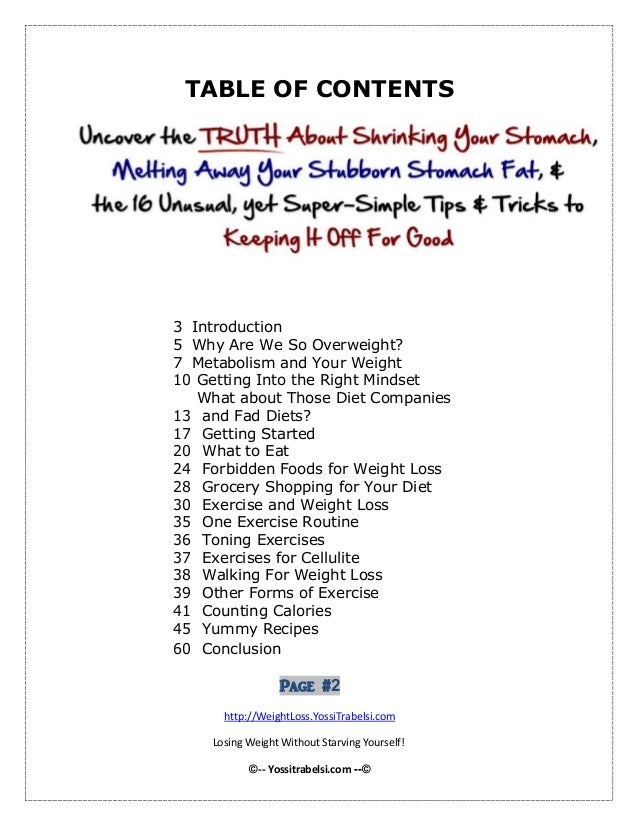 TABLE OF CONTENTS

Uncover the TRUTH About Shrinking Your Stomach, Melting Away Your Stubborn Stomach Fat, & the 16 Unusual, yet Super-Simple Tips & Tricks to Keeping It Off For Good

3 Introduction
5 Why Are We So Overweight?
7 Metabolism and Your Weight
10 Getting Into the Right Mindset
What about Those Diet Companies
13 and Fad Diets?
17 Getting Started
20 What to Eat
24 Forbidden Foods for Weight Loss
28 Grocery Shopping for Your Diet
30 Exercise and Weight Loss
35 One Exercise Routine
36 Toning Exercises
37 Exercises for Cellulite
38 Walking For Weight Loss
39 Other Forms of Exercise
41 Counting Calories
45 Yummy Recipes
60 Conclusion

PAGE #2

http://WeightLoss.YossiTrabelsi.com

Losing Weight Without Starving Yourself!

©-- Yossitrabelsi.com --©